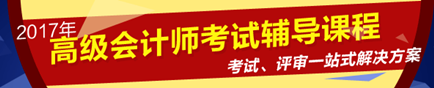 2017年
高级会计师考试辅导课程
考试、评审一站式解决方案